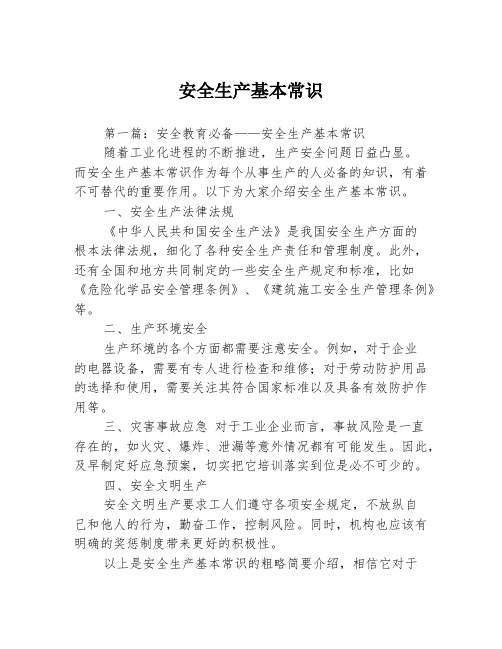 安全生产基本常识

第一篇：安全教育必备——安全生产基本常识

随着工业化进程的不断推进，生产安全问题日益凸显。而安全生产基本常识作为每个从事生产的人必备的知识，有着不可替代的重要作用。以下为大家介绍安全生产基本常识。

一、安全生产法律法规

《中华人民共和国安全生产法》是我国安全生产方面的根本法律法规，细化了各种安全生产责任和管理制度。此外，还有全国和地方共同制定的一些安全生产规定和标准，比如《危险化学品安全管理条例》、《建筑施工安全生产管理条例》等。

二、生产环境安全

生产环境的各个方面都需要注意安全。例如，对于企业的电器设备，需要有专人进行检查和维修；对于劳动防护用品的选择和使用，需要关注其符合国家标准以及具备有效防护作用等。

三、灾害事故应急 对于工业企业而言，事故风险是一直存在的，如火灾、爆炸、泄漏等意外情况都有可能发生。因此，及早制定好应急预案，切实把它培训落实到位是必不可少的。

四、安全文明生产

安全文明生产要求工人们遵守各项安全规定，不放纵自己和他人的行为，勤奋工作，控制风险。同时，机构也应该有明确的奖惩制度带来更好的积极性。

以上是安全生产基本常识的粗略简要介绍，相信它对于